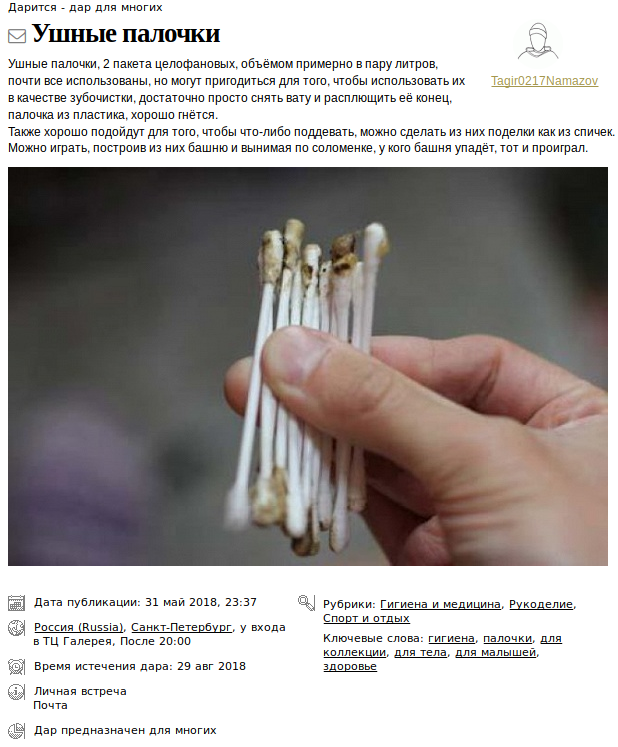 Дарится - дар для многих

Ушные палочки

Tagir0217Namazov

Ушные палочки, 2 пакета целофановых, объёмом примерно в пару литров, почти все использованы, но могут пригодиться для того, чтобы использовать их в качестве зубочистки, достаточно просто снять вату и расплющить её конец, палочка из пластика, хорошо гнётся.
Также хорошо подойдут для того, чтобы что-либо поддевать, можно сделать из них поделки как из спичек.
Можно играть, построив из них башню и вынимая по соломенке, у кого башня упадёт, тот и проиграл.

Дата публикации: 31 май 2018, 23:37

Россия (Russia), Санкт-Петербург, у входа в ТЦ Галерея, После 20:00

Время истечения дара: 29 авг 2018

Личная встреча
Почта

Дар предназначен для многих

Рубрики: Гигиена и медицина, Рукоделие, Спорт и отдых

Ключевые слова: гигиена, палочки, для коллекции, для тела, для малышей, здоровье